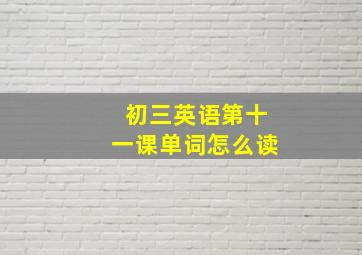 初三英语第十一课单词怎么读